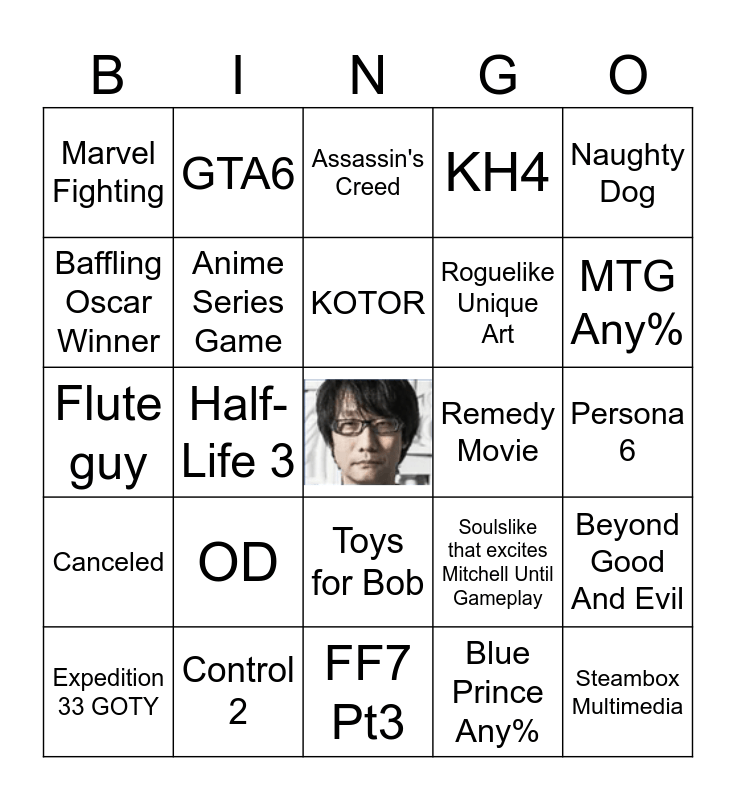 | B | I | N | G | O |
|---|---|---|---|---|
| Marvel Fighting | GTA6 | Assassin's Creed | KH4 | Naughty Dog |
| Baffling Oscar Winner | Anime Series Game | KOTOR | Roguelike Unique Art | MTG Any% |
| Flute guy | Half-Life 3 |  | Remedy Movie | Persona 6 |
| Canceled | OD | Toys for Bob | Soulslike that excites Mitchell Until Gameplay | Beyond Good And Evil |
| Expedition 33 GOTY | Control 2 | FF7 Pt3 | Blue Prince Any% | Steambox Multimedia |